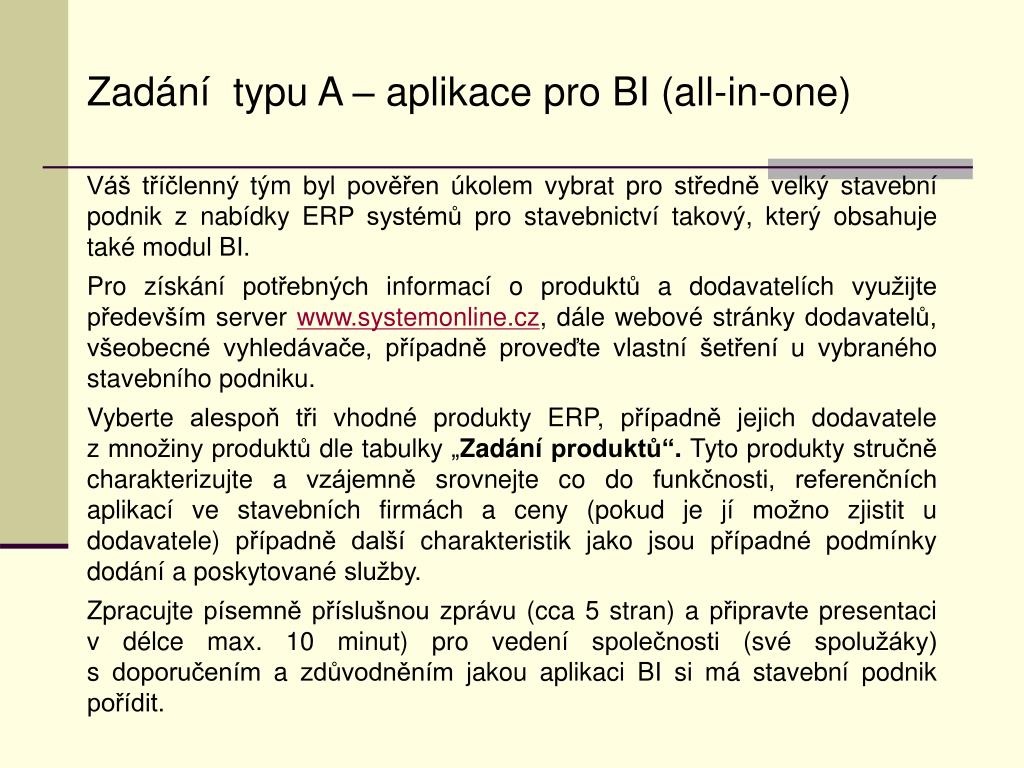 Zadání typu A – aplikace pro BI (all-in-one)

Váš tříčlenný tým byl pověřen úkolem vybrat pro středně velký stavební podnik z nabídky ERP systémů pro stavebnictví takový, který obsahuje také modul BI.

Pro získání potřebných informací o produktů a dodavatelích využijte především server www.systemonline.cz, dále webové stránky dodavatelů, všeobecné vyhledávače, případně proveďte vlastní šetření u vybraného stavebního podniku.

Vyberte alespoň tři vhodné produkty ERP, případně jejich dodavatele z množiny produktů dle tabulky „Zadání produktů“. Tyto produkty stručně charakterizujte a vzájemně srovnejte co do funkčnosti, referenčních aplikací ve stavebních firmách a ceny (pokud je jí možno zjistit u dodavatele) případně další charakteristik jako jsou případné podmínky dodání a poskytované služby.

Zpracujte písemně příslušnou zprávu (cca 5 stran) a připravte presentaci v délce max. 10 minut) pro vedení společnosti (své spolužáky) s doporučením a zdůvodněním jakou aplikaci BI si má stavební podnik pořídit.